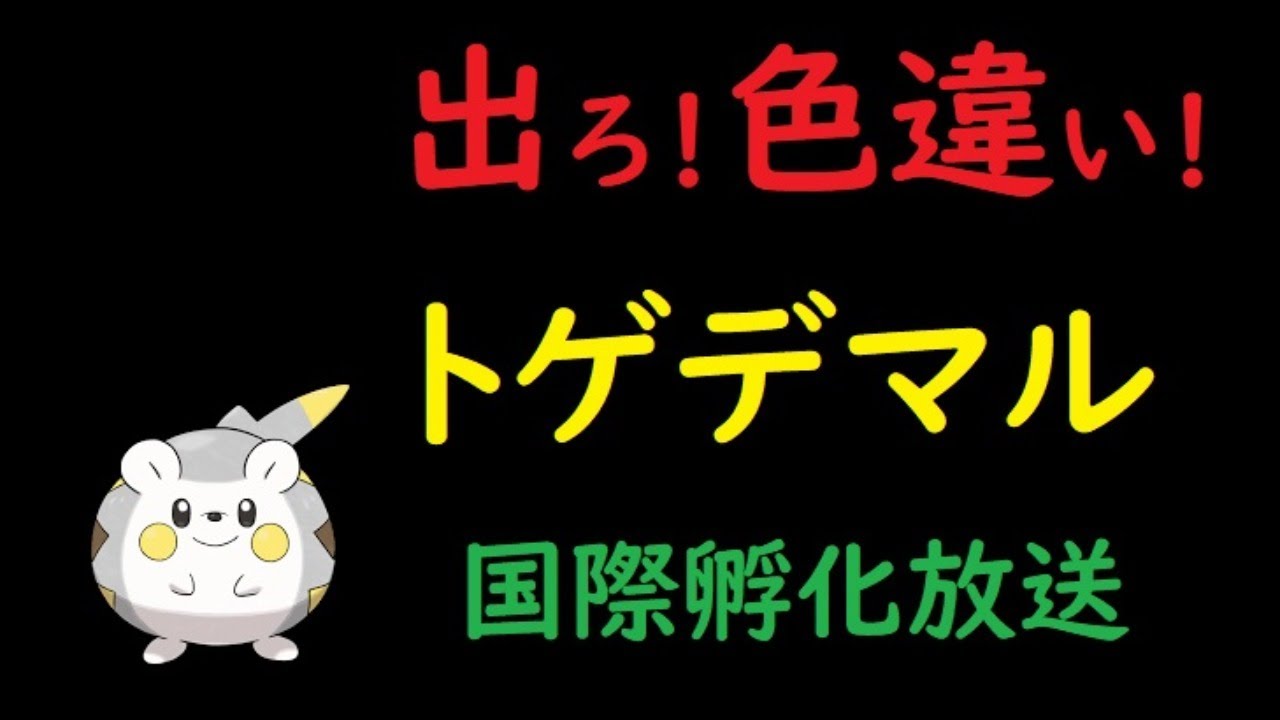 出ろ！色違い！

トゲデマル

国際孵化放送